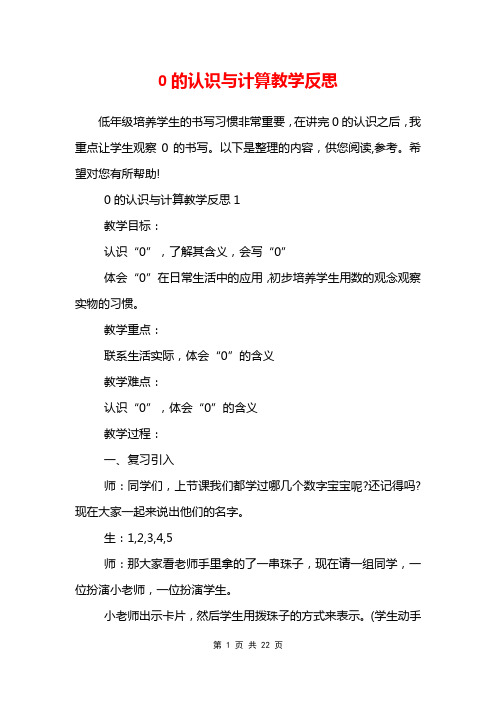 0 的认识与计算教学反思

低年级培养学生的书写习惯非常重要，在讲完 0 的认识之后，我重点让学生观察 0 的书写。以下是整理的内容，供您阅读,参考。希望对您有所帮助!

0 的认识与计算教学反思 1

教学目标：

认识“0”，了解其含义，会写“0”

体会“0”在日常生活中的应用，初步培养学生用数的观念观察实物的习惯。

教学重点：

联系生活实际，体会“0”的含义

教学难点：

认识“0”，体会“0”的含义

教学过程：

一、复习引入

师：同学们，上节课我们都学过哪几个数字宝宝呢?还记得吗?现在大家一起来说出他们的名字。

生：1,2,3,4,5

师：那大家看老师手里拿的了一串珠子，现在请一组同学，一位扮演小老师，一位扮演学生。

小老师出示卡片，然后学生用拨珠子的方式来表示。(学生动手

第 1 页 共 22 页